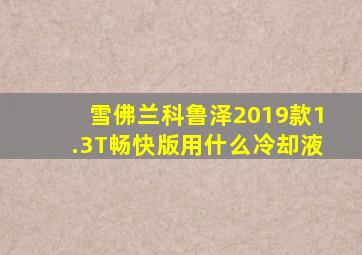 雪佛兰科鲁泽2019款1.3T畅快版用什么冷却液